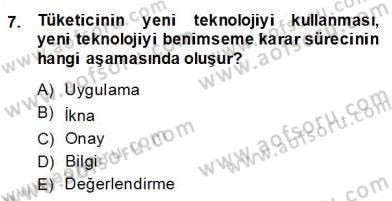 7. Tüketicinin yeni teknolojiyi kullanması, yeni teknolojiyi benimseme karar sürecinin hangi aşamasında oluşur?

A) Uygulama
B) İkna
C) Onay
D) Bilgi
E) Değerlendirme

www.aofsoru.com